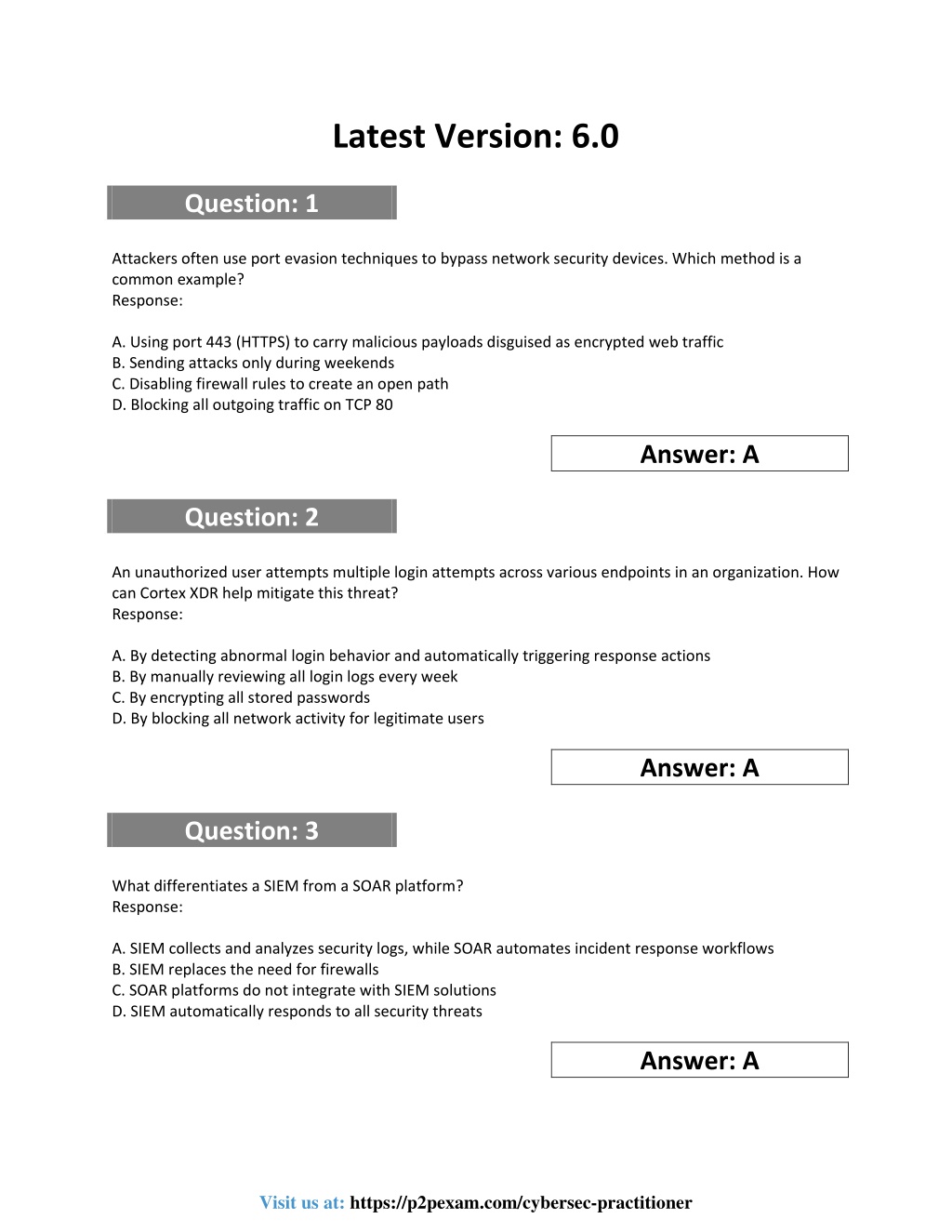 Latest Version: 6.0

Question: 1

Attackers often use port evasion techniques to bypass network security devices. Which method is a common example?
Response:

A. Using port 443 (HTTPS) to carry malicious payloads disguised as encrypted web traffic
B. Sending attacks only during weekends
C. Disabling firewall rules to create an open path
D. Blocking all outgoing traffic on TCP 80

Answer: A

Question: 2

An unauthorized user attempts multiple login attempts across various endpoints in an organization. How can Cortex XDR help mitigate this threat?
Response:

A. By detecting abnormal login behavior and automatically triggering response actions
B. By manually reviewing all login logs every week
C. By encrypting all stored passwords
D. By blocking all network activity for legitimate users

Answer: A

Question: 3

What differentiates a SIEM from a SOAR platform?
Response:

A. SIEM collects and analyzes security logs, while SOAR automates incident response workflows
B. SIEM replaces the need for firewalls
C. SOAR platforms do not integrate with SIEM solutions
D. SIEM automatically responds to all security threats

Answer: A

Visit us at: https://p2pexam.com/cybersec-practitioner